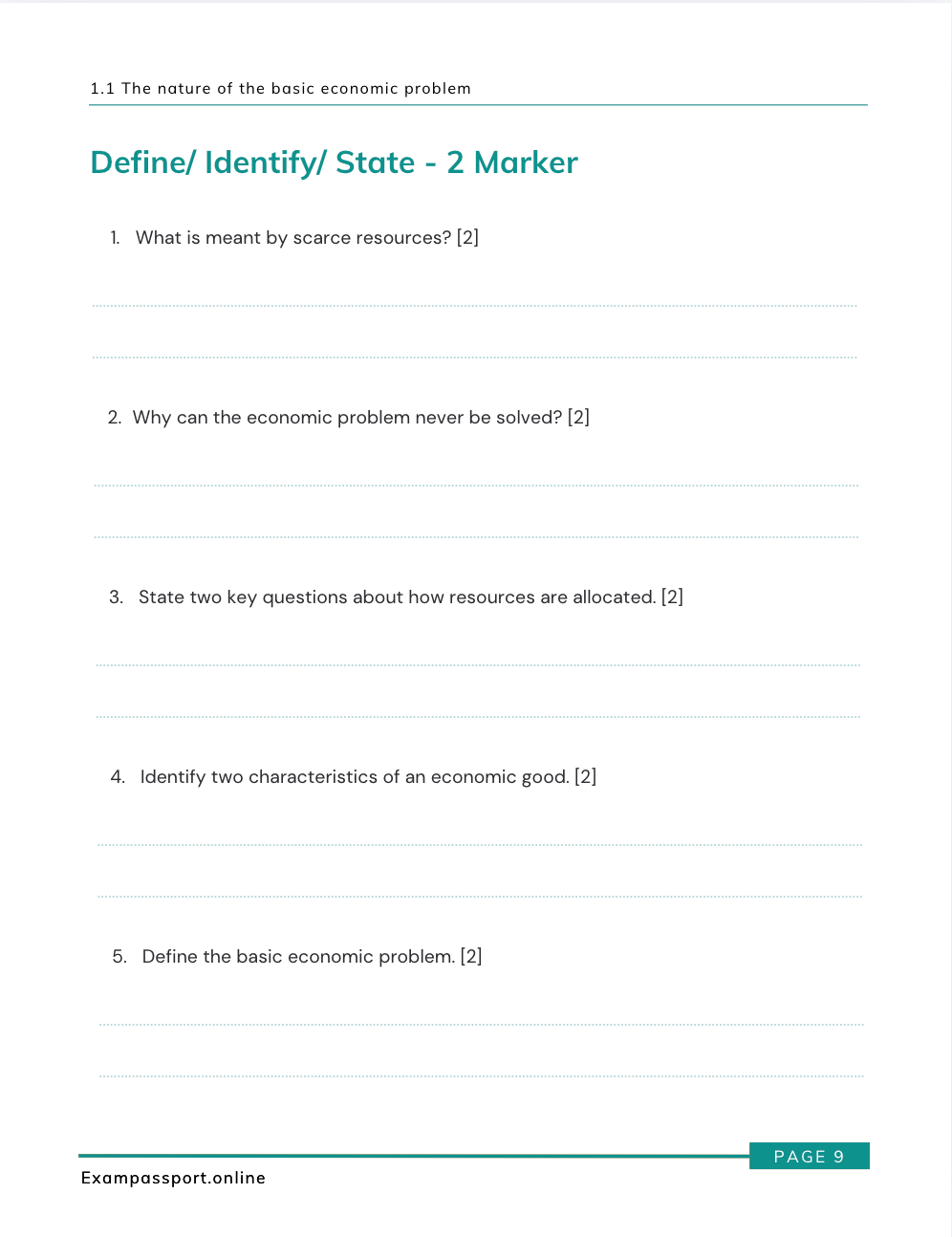 1.1 The nature of the basic economic problem

Define/ Identify/ State - 2 Marker

1. What is meant by scarce resources? [2]

____

____

2. Why can the economic problem never be solved? [2]

____

____

3. State two key questions about how resources are allocated. [2]

____

____

4. Identify two characteristics of an economic good. [2]

____

____

5. Define the basic economic problem. [2]

____

____

PAGE 9

Exampassport.online